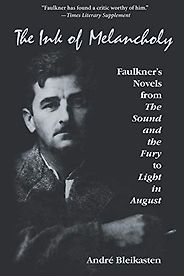 "Faulkner has found a critic worthy of him."
—Times Literary Supplement

The Ink of Melancholy

Faulkner's Novels from The Sound and the Fury to Light in August

André Bleikasten